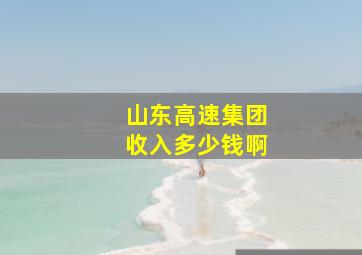 山东高速集团
收入多少钱啊